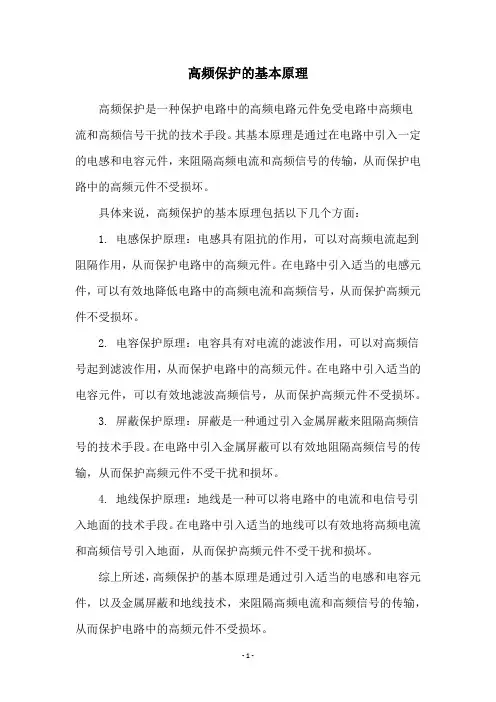 高频保护的基本原理

高频保护是一种保护电路中的高频电路元件免受电路中高频电流和高频信号干扰的技术手段。其基本原理是通过在电路中引入一定的电感和电容元件，来阻隔高频电流和高频信号的传输，从而保护电路中的高频元件不受损坏。

具体来说，高频保护的基本原理包括以下几个方面：

1. 电感保护原理：电感具有阻抗的作用，可以对高频电流起到阻隔作用，从而保护电路中的高频元件。在电路中引入适当的电感元件，可以有效地降低电路中的高频电流和高频信号，从而保护高频元件不受损坏。

2. 电容保护原理：电容具有对电流的滤波作用，可以对高频信号起到滤波作用，从而保护电路中的高频元件。在电路中引入适当的电容元件，可以有效地滤波高频信号，从而保护高频元件不受损坏。

3. 屏蔽保护原理：屏蔽是一种通过引入金属屏蔽来阻隔高频信号的技术手段。在电路中引入金属屏蔽可以有效地阻隔高频信号的传输，从而保护高频元件不受干扰和损坏。

4. 地线保护原理：地线是一种可以将电路中的电流和电信号引入地面的技术手段。在电路中引入适当的地线可以有效地将高频电流和高频信号引入地面，从而保护高频元件不受干扰和损坏。

综上所述，高频保护的基本原理是通过引入适当的电感和电容元件，以及金属屏蔽和地线技术，来阻隔高频电流和高频信号的传输，从而保护电路中的高频元件不受损坏。

- 1 -